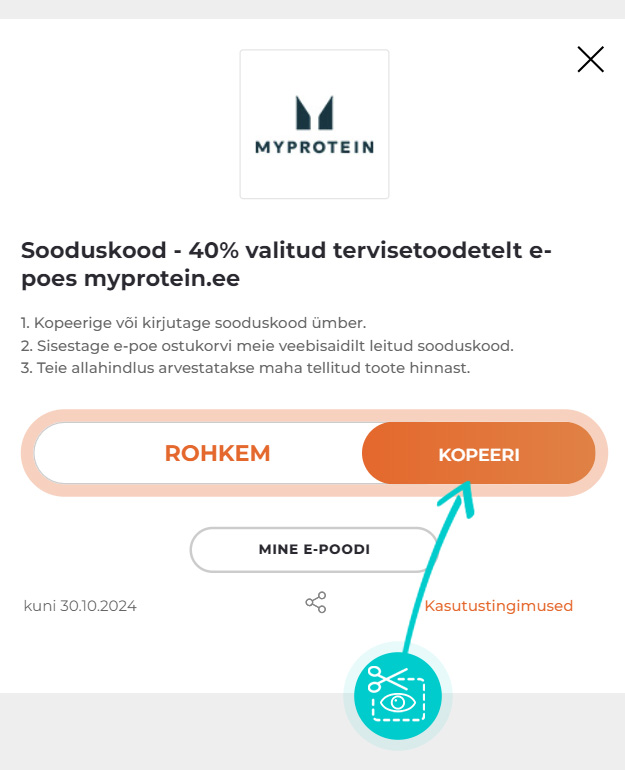 MYPROTEIN

Sooduskood - 40% valitud tervisetoodetelt e-poes myprotein.ee

1. Kopeerige või kirjutage sooduskood ümber.
2. Sisestage e-poe ostukorvi meie veebisaidilt leitud sooduskood.
3. Teie allahindlus arvestatakse maha tellitud toote hinnast.

ROHKEM

KOPEERI

MINE E-POODI

kuni 30.10.2024

Kasutustingimused